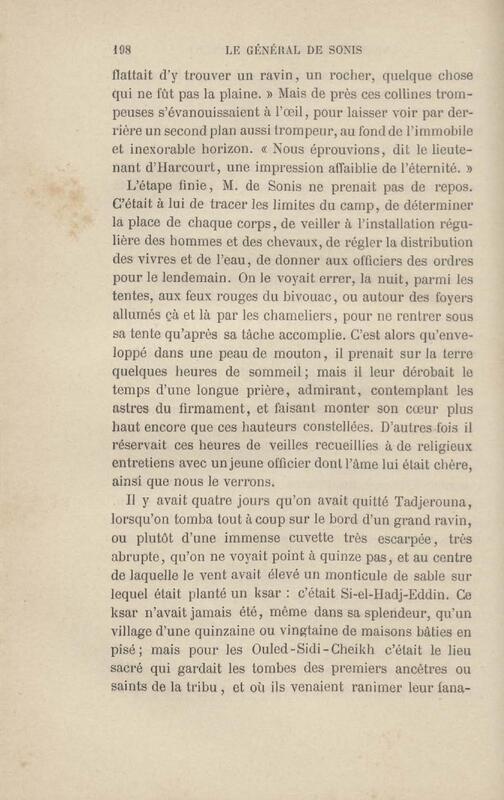 198 LE GÉNÉRAL DE SONIS

flattait d'y trouver un ravin, un rocher, quelque chose qui ne fût pas la plaine. » Mais de près ces collines trompeuses s'évanouissaient à l'œil, pour laisser voir par derrière un second plan aussi trompeur, au fond de l'immobile et inexorable horizon. « Nous éprouvions, dit le lieutenant d'Harcourt, une impression affaiblie de l'éternité. »

L'étape finie, M. de Sonis ne prenait pas de repos. C'était à lui de tracer les limites du camp, de déterminer la place de chaque corps, de veiller à l'installation régulière des hommes et des chevaux, de régler la distribution des vivres et de l'eau, de donner aux officiers des ordres pour le lendemain. On le voyait errer, la nuit, parmi les tentes, aux feux rouges du bivouac, ou autour des foyers allumés çà et là par les chameliers, pour ne rentrer sous sa tente qu'après sa tâche accomplie. C'est alors qu'enveloppé dans une peau de mouton, il prenait sur la terre quelques heures de sommeil; mais il leur dérobait le temps d'une longue prière, admirant, contemplant les astres du firmament, et faisant monter son cœur plus haut encore que ces hauteurs constellées. D'autres fois il réservait ces heures de veilles recueillies à de religieux entretiens avec un jeune officier dont l'âme lui était chère, ainsi que nous le verrons.

Il y avait quatre jours qu'on avait quitté Tadjerouna, lorsqu'on tomba tout à coup sur le bord d'un grand ravin, ou plutôt d'une immense cuvette très escarpée, très abrupte, qu'on ne voyait point à quinze pas, et au centre de laquelle le vent avait élevé un monticule de sable sur lequel était planté un ksar : c'était Si-el-Hadj-Eddin. Ce ksar n'avait jamais été, même dans sa splendeur, qu'un village d'une quinzaine ou vingtaine de maisons bâties en pisé; mais pour les Ouled-Sidi-Cheikh c'était le lieu sacré qui gardait les tombes des premiers ancêtres ou saints de la tribu, et où ils venaient ranimer leur fana-